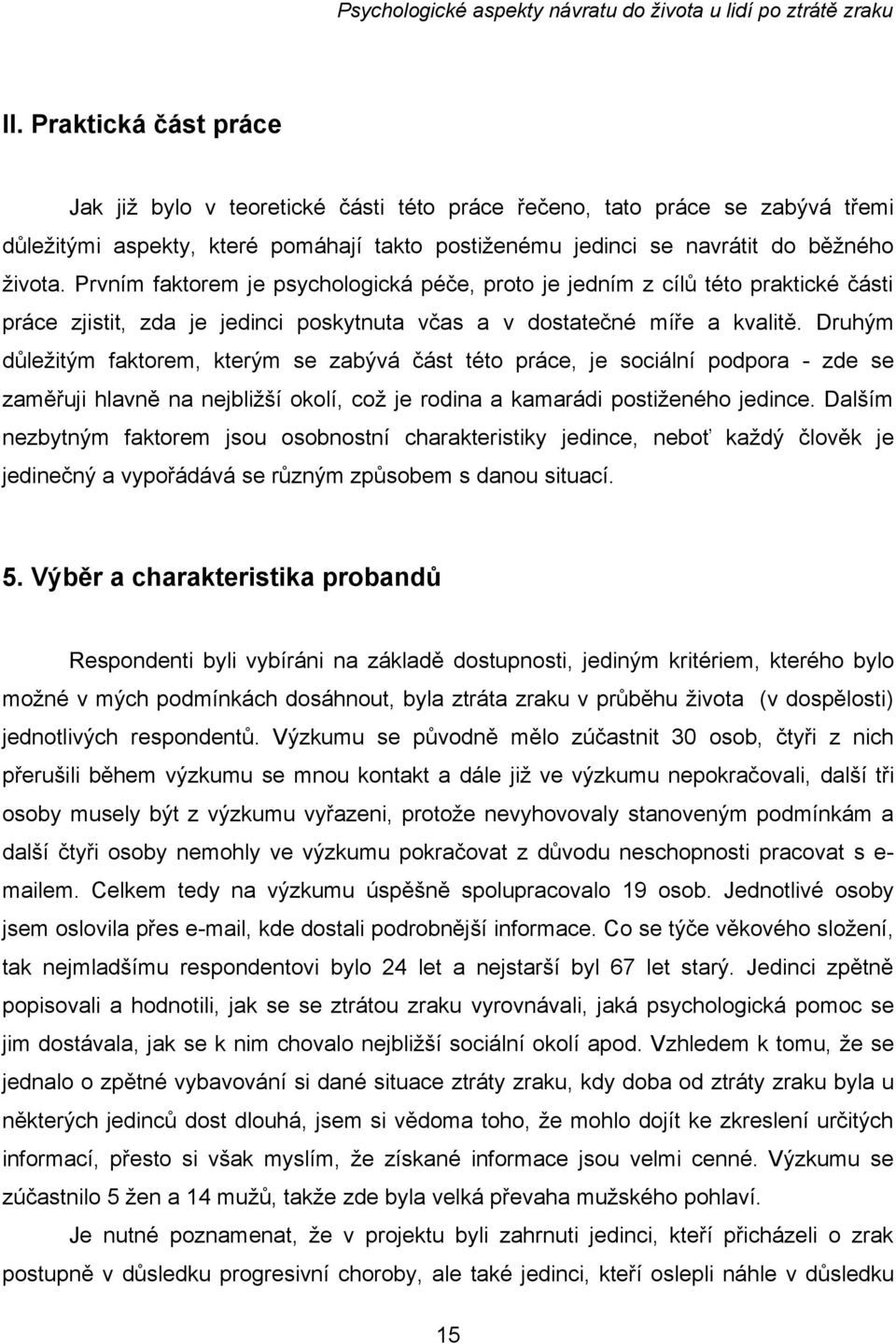 Psychologické aspekty návratu do života u lidí po ztrátě zraku

II. Praktická část práce

Jak již bylo v teoretické části této práce řečeno, tato práce se zabývá třemi důležitými aspekty, které pomáhají takto postiženému jedinci se navrátit do běžného života. Prvním faktorem je psychologická péče, proto je jedním z cílů této praktické části práce zjistit, zda je jedinci poskytnuta včas a v dostatečné míře a kvalitě. Druhým důležitým faktorem, kterým se zabývá část této práce, je sociální podpora - zde se zaměřuji hlavně na nejbližší okolí, což je rodina a kamarádi postiženého jedince. Dalším nezbytným faktorem jsou osobnostní charakteristiky jedince, neboť každý člověk je jedinečný a vypořádává se různým způsobem s danou situací.

5. Výběr a charakteristika probandů

Respondenti byli vybíráni na základě dostupnosti, jediným kritériem, kterého bylo možné v mých podmínkách dosáhnout, byla ztráta zraku v průběhu života (v dospělosti) jednotlivých respondentů. Výzkumu se původně mělo zúčastnit 30 osob, čtyři z nich přerušili během výzkumu se mnou kontakt a dále již ve výzkumu nepokračovali, další tři osoby musely být z výzkumu vyřazeni, protože nevyhovovaly stanoveným podmínkám a další čtyři osoby nemohly ve výzkumu pokračovat z důvodu neschopnosti pracovat s e-mailem. Celkem tedy na výzkumu úspěšně spolupracovalo 19 osob. Jednotlivé osoby jsem oslovila přes e-mail, kde dostali podrobnější informace. Co se týče věkového složení, tak nejmladšímu respondentovi bylo 24 let a nejstarší byl 67 let starý. Jedinci zpětně popisovali a hodnotili, jak se se ztrátou zraku vyrovnávali, jaká psychologická pomoc se jim dostávala, jak se k nim chovalo nejbližší sociální okolí apod. Vzhledem k tomu, že se jednalo o zpětné vybavování si dané situace ztráty zraku, kdy doba od ztráty zraku byla u některých jedinců dost dlouhá, jsem si vědoma toho, že mohlo dojít ke zkreslení určitých informací, přesto si však myslím, že získané informace jsou velmi cenné. Výzkumu se zúčastnilo 5 žen a 14 mužů, takže zde byla velká převaha mužského pohlaví.

Je nutné poznamenat, že v projektu byli zahrnuti jedinci, kteří přicházeli o zrak postupně v důsledku progresivní choroby, ale také jedinci, kteří oslepli náhle v důsledku

15